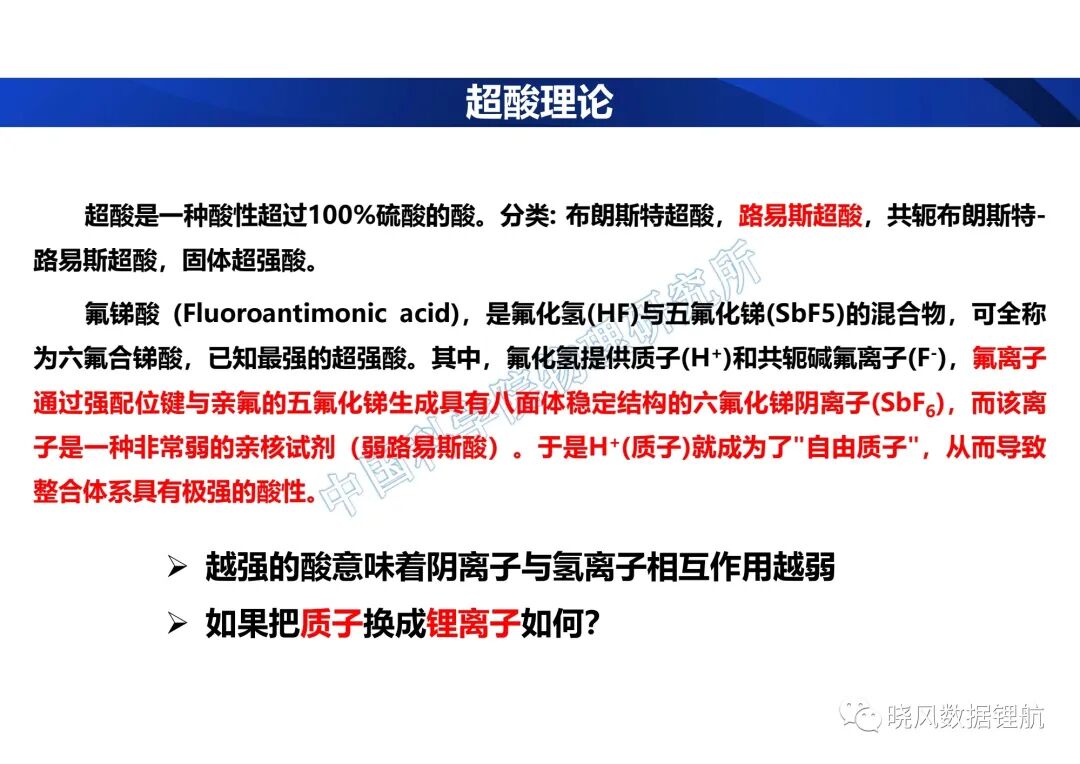 超酸理论

超酸是一种酸性超过100%硫酸的酸。分类: 布朗斯特超酸，路易斯超酸，共轭布朗斯特-路易斯超酸，固体超强酸。

氟锑酸（Fluoroantimonic acid），是氟化氢(HF)与五氟化锑(SbF5)的混合物，可全称为六氟合锑酸，已知最强的超强酸。其中，氟化氢提供质子($H^+$)和共轭碱氟离子($F^-$)，氟离子通过强配位键与亲氟的五氟化锑生成具有八面体稳定结构的六氟化锑阴离子($SbF_6$)，而该离子是一种非常弱的亲核试剂（弱路易斯酸）。于是$H^+$(质子)就成为了"自由质子"，从而导致整合体系具有极强的酸性。

中国科学院物理研究所

➢ 越强的酸意味着阴离子与氢离子相互作用越弱
➢ 如果把质子换成锂离子如何?

晓风数据锂航